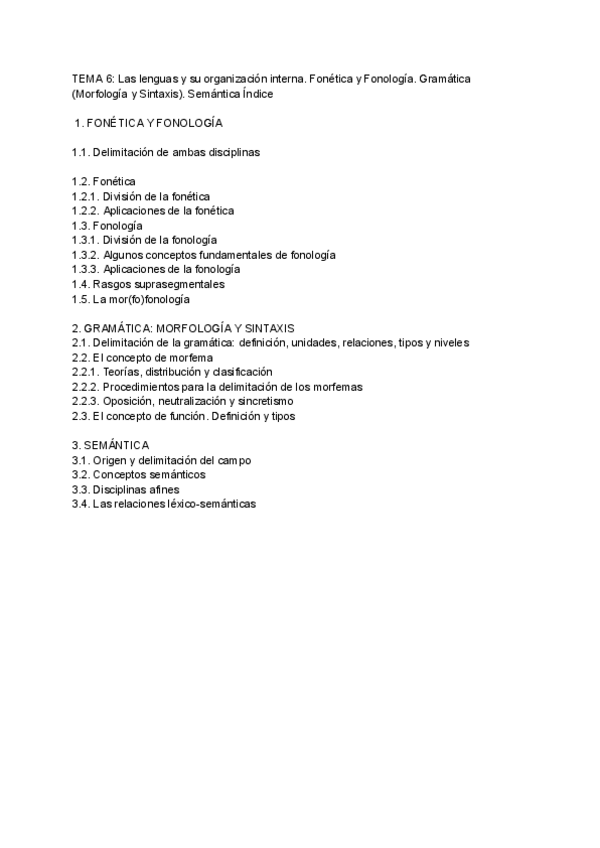 TEMA 6: Las lenguas y su organización interna. Fonética y Fonología. Gramática (Morfología y Sintaxis). Semántica Índice

1. FONÉTICA Y FONOLOGÍA

1.1. Delimitación de ambas disciplinas

1.2. Fonética
1.2.1. División de la fonética
1.2.2. Aplicaciones de la fonética
1.3. Fonología
1.3.1. División de la fonología
1.3.2. Algunos conceptos fundamentales de fonología
1.3.3. Aplicaciones de la fonología
1.4. Rasgos suprasegmentales
1.5. La mor(fo)fonología

2. GRAMÁTICA: MORFOLOGÍA Y SINTAXIS
2.1. Delimitación de la gramática: definición, unidades, relaciones, tipos y niveles
2.2. El concepto de morfema
2.2.1. Teorías, distribución y clasificación
2.2.2. Procedimientos para la delimitación de los morfemas
2.2.3. Oposición, neutralización y sincretismo
2.3. El concepto de función. Definición y tipos

3. SEMÁNTICA
3.1. Origen y delimitación del campo
3.2. Conceptos semánticos
3.3. Disciplinas afines
3.4. Las relaciones léxico-semánticas